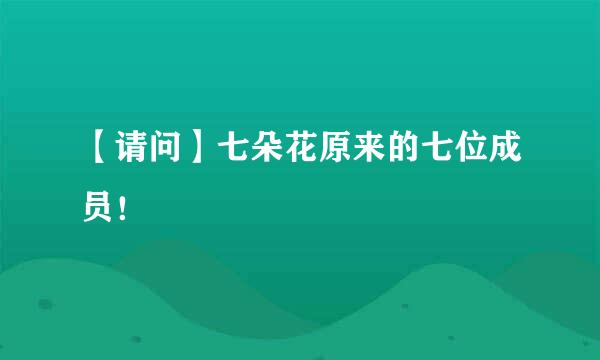 【请问】七朵花原来的七位成员！